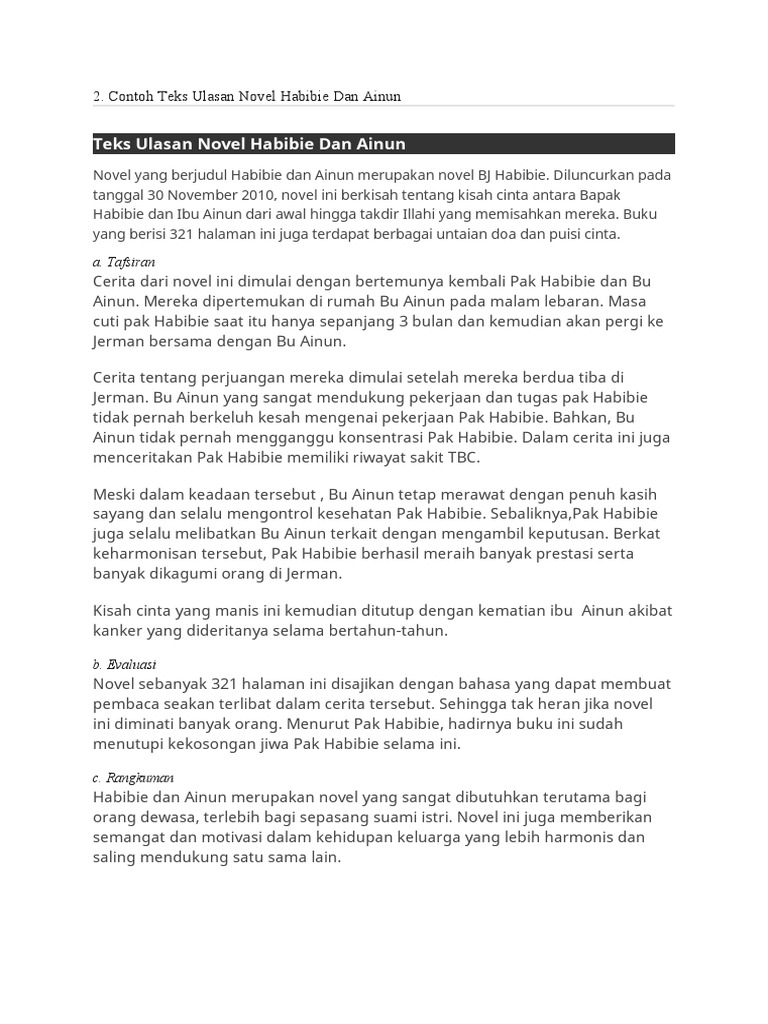 2. Contoh Teks Ulasan Novel Habibie Dan Ainun

Teks Ulasan Novel Habibie Dan Ainun

Novel yang berjudul Habibie dan Ainun merupakan novel BJ Habibie. Diluncurkan pada tanggal 30 November 2010, novel ini berkisah tentang kisah cinta antara Bapak Habibie dan Ibu Ainun dari awal hingga takdir Illahi yang memisahkan mereka. Buku yang berisi 321 halaman ini juga terdapat berbagai untaian doa dan puisi cinta.

a. Tafsiran
Cerita dari novel ini dimulai dengan bertemunya kembali Pak Habibie dan Bu Ainun. Mereka dipertemukan di rumah Bu Ainun pada malam lebaran. Masa cuti pak Habibie saat itu hanya sepanjang 3 bulan dan kemudian akan pergi ke Jerman bersama dengan Bu Ainun.

Cerita tentang perjuangan mereka dimulai setelah mereka berdua tiba di Jerman. Bu Ainun yang sangat mendukung pekerjaan dan tugas pak Habibie tidak pernah berkeluh kesah mengenai pekerjaan Pak Habibie. Bahkan, Bu Ainun tidak pernah mengganggu konsentrasi Pak Habibie. Dalam cerita ini juga menceritakan Pak Habibie memiliki riwayat sakit TBC.

Meski dalam keadaan tersebut , Bu Ainun tetap merawat dengan penuh kasih sayang dan selalu mengontrol kesehatan Pak Habibie. Sebaliknya,Pak Habibie juga selalu melibatkan Bu Ainun terkait dengan mengambil keputusan. Berkat keharmonisan tersebut, Pak Habibie berhasil meraih banyak prestasi serta banyak dikagumi orang di Jerman.

Kisah cinta yang manis ini kemudian ditutup dengan kematian ibu Ainun akibat kanker yang dideritanya selama bertahun-tahun.

b. Evaluasi
Novel sebanyak 321 halaman ini disajikan dengan bahasa yang dapat membuat pembaca seakan terlibat dalam cerita tersebut. Sehingga tak heran jika novel ini diminati banyak orang. Menurut Pak Habibie, hadirnya buku ini sudah menutupi kekosongan jiwa Pak Habibie selama ini.

c. Rangkuman
Habibie dan Ainun merupakan novel yang sangat dibutuhkan terutama bagi orang dewasa, terlebih bagi sepasang suami istri. Novel ini juga memberikan semangat dan motivasi dalam kehidupan keluarga yang lebih harmonis dan saling mendukung satu sama lain.